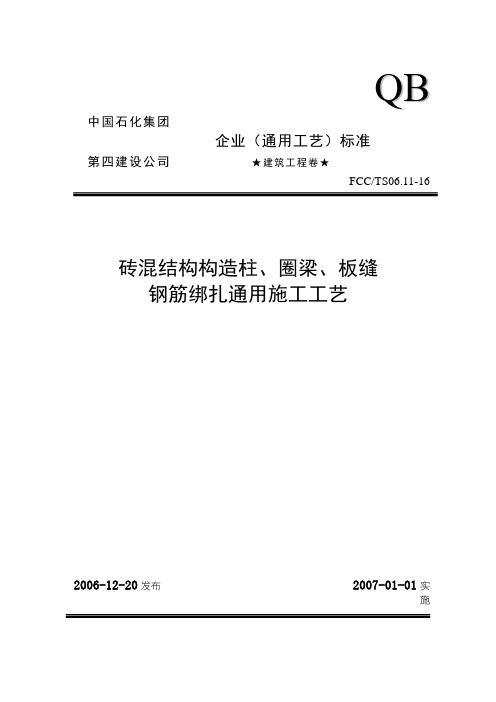 QB

中国石化集团

企业（通用工艺）标准

第四建设公司

★建筑工程卷★

FCC/TS06.11-16

砖混结构构造柱、圈梁、板缝
钢筋绑扎通用施工工艺

2006-12-20 发布

2007-01-01 实施